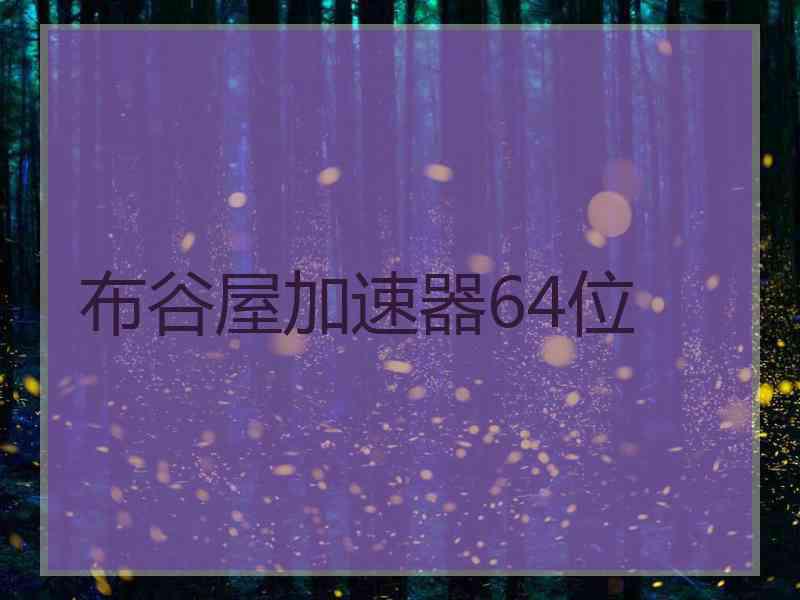 布谷屋加速器64位